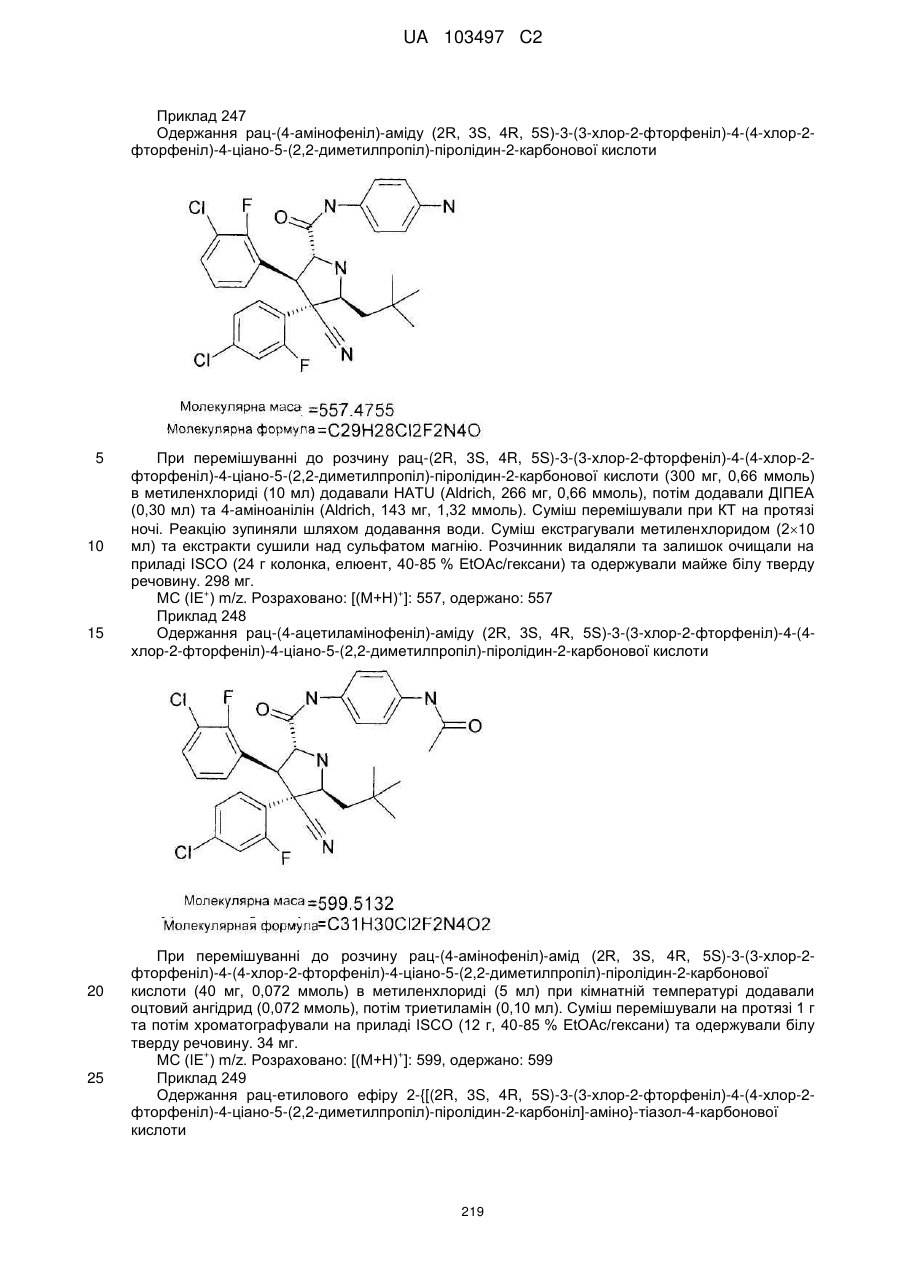 UA 103497 C2

Приклад 247

Одержання рац-(4-амінофеніл)-аміду (2R, 3S, 4R, 5S)-3-(3-хлор-2-фторфеніл)-4-(4-хлор-2-фторфеніл)-4-ціано-5-(2,2-диметилпропіл)-піролідин-2-карбонової кислоти

Cl F O N N N Cl F N

Молекулярна маса =557.4755
Молекулярна формула =C29H28Cl2F2N4O

5 При перемішуванні до розчину рац-(2R, 3S, 4R, 5S)-3-(3-хлор-2-фторфеніл)-4-(4-хлор-2-фторфеніл)-4-ціано-5-(2,2-диметилпропіл)-піролідин-2-карбонової кислоти (300 мг, 0,66 ммоль) в метиленхлориді (10 мл) додавали HATU (Aldrich, 266 мг, 0,66 ммоль), потім додавали ДІПЕА (0,30 мл) та 4-аміноанілін (Aldrich, 143 мг, 1,32 ммоль). Суміш перемішували при КТ на протязі ночі. Реакцію зупиняли шляхом додавання води. Суміш екстрагували метиленхлоридом (2×10 10 мл) та екстракти сушили над сульфатом магнію. Розчинник видаляли та залишок очищали на приладі ISCO (24 г колонка, елюент, 40-85 % EtOAc/гексани) та одержували майже білу тверду речовину. 298 мг.

МС (IE$^+$) m/z. Розраховано: [(M+H)$^+$]: 557, одержано: 557

Приклад 248

15 Одержання рац-(4-ацетиламінофеніл)-аміду (2R, 3S, 4R, 5S)-3-(3-хлор-2-фторфеніл)-4-(4-хлор-2-фторфеніл)-4-ціано-5-(2,2-диметилпропіл)-піролідин-2-карбонової кислоти

Cl F O N N O N Cl F N

Молекулярна маса =599.5132
Молекулярная формула=C31H30Cl2F2N4O2

При перемішуванні до розчину рац-(4-амінофеніл)-амід (2R, 3S, 4R, 5S)-3-(3-хлор-2-фторфеніл)-4-(4-хлор-2-фторфеніл)-4-ціано-5-(2,2-диметилпропіл)-піролідин-2-карбонової 20 кислоти (40 мг, 0,072 ммоль) в метиленхлориді (5 мл) при кімнатній температурі додавали оцтовий ангідрид (0,072 ммоль), потім триетиламін (0,10 мл). Суміш перемішували на протязі 1 г та потім хроматографували на приладі ISCO (12 г, 40-85 % EtOAc/гексани) та одержували білу тверду речовину. 34 мг.

МС (IE$^+$) m/z. Розраховано: [(M+H)$^+$]: 599, одержано: 599

25 Приклад 249

Одержання рац-етилового ефіру 2-{[(2R, 3S, 4R, 5S)-3-(3-хлор-2-фторфеніл)-4-(4-хлор-2-фторфеніл)-4-ціано-5-(2,2-диметилпропіл)-піролідин-2-карбоніл]-аміно}-тіазол-4-карбонової кислоти

219